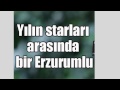 Yılın starları arasında bir Erzurumlu